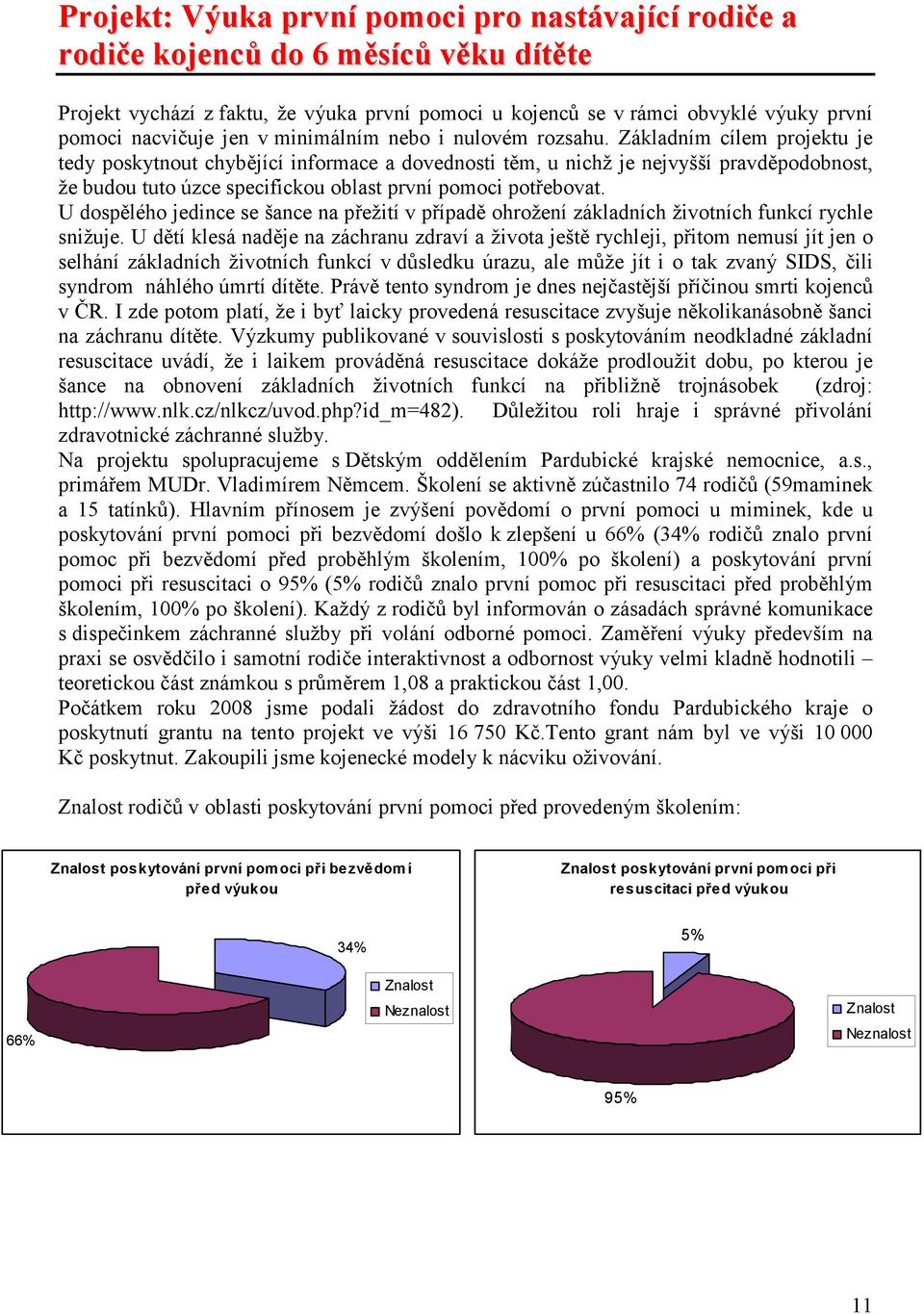 Projekt: Výuka první pomoci pro nastávající rodiče a rodiče kojenců do 6 měsíců věku dítěte

Projekt vychází z faktu, že výuka první pomoci u kojenců se v rámci obvyklé výuky první pomoci nacvičuje jen v minimálním nebo i nulovém rozsahu. Základním cílem projektu je tedy poskytnout chybějící informace a dovednosti těm, u nichž je nejvyšší pravděpodobnost, že budou tuto úzce specifickou oblast první pomoci potřebovat.
U dospělého jedince se šance na přežití v případě ohrožení základních životních funkcí rychle snižuje. U dětí klesá naděje na záchranu zdraví a života ještě rychleji, přitom nemusí jít jen o selhání základních životních funkcí v důsledku úrazu, ale může jít i o tak zvaný SIDS, čili syndrom náhlého úmrtí dítěte. Právě tento syndrom je dnes nejčastější příčinou smrti kojenců v ČR. I zde potom platí, že i byť laicky provedená resuscitace zvyšuje několikanásobně šanci na záchranu dítěte. Výzkumy publikované v souvislosti s poskytováním neodkladné základní resuscitace uvádí, že i laikem prováděná resuscitace dokáže prodloužit dobu, po kterou je šance na obnovení základních životních funkcí na přibližně trojnásobek (zdroj: http://www.nlk.cz/nlkcz/uvod.php?id_m=482). Důležitou roli hraje i správné přivolání zdravotnické záchranné služby.
Na projektu spolupracujeme s Dětským oddělením Pardubické krajské nemocnice, a.s., primářem MUDr. Vladimírem Němcem. Školení se aktivně zúčastnilo 74 rodičů (59maminek a 15 tatínků). Hlavním přínosem je zvýšení povědomí o první pomoci u miminek, kde u poskytování první pomoci při bezvědomí došlo k zlepšení u 66% (34% rodičů znalo první pomoc při bezvědomí před proběhlým školením, 100% po školení) a poskytování první pomoci při resuscitaci o 95% (5% rodičů znalo první pomoc při resuscitaci před proběhlým školením, 100% po školení). Každý z rodičů byl informován o zásadách správné komunikace s dispečinkem záchranné služby při volání odborné pomoci. Zaměření výuky především na praxi se osvědčilo i samotní rodiče interaktivnost a odbornost výuky velmi kladně hodnotili – teoretickou část známkou s průměrem 1,08 a praktickou část 1,00.
Počátkem roku 2008 jsme podali žádost do zdravotního fondu Pardubického kraje o poskytnutí grantu na tento projekt ve výši 16 750 Kč.Tento grant nám byl ve výši 10 000 Kč poskytnut. Zakoupili jsme kojenecké modely k nácviku oživování.

Znalost rodičů v oblasti poskytování první pomoci před provedeným školením:

Znalost poskytování první pomoci při bezvědomí před výukou
34%
66%
Znalost
Neznalost

Znalost poskytování první pomoci při resuscitaci před výukou
5%
95%
Znalost
Neznalost

11